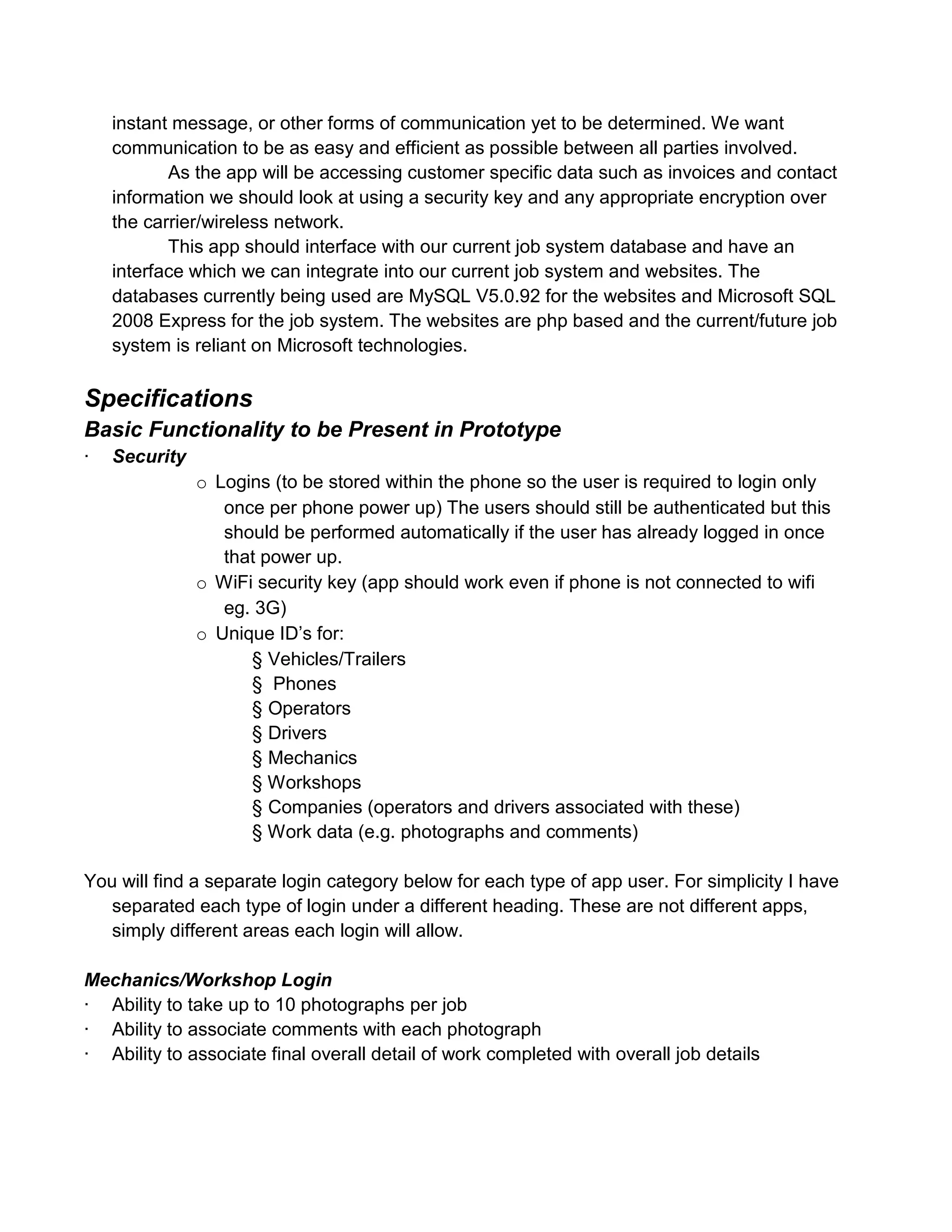 instant message, or other forms of communication yet to be determined. We want communication to be as easy and efficient as possible between all parties involved.

As the app will be accessing customer specific data such as invoices and contact information we should look at using a security key and any appropriate encryption over the carrier/wireless network.

This app should interface with our current job system database and have an interface which we can integrate into our current job system and websites. The databases currently being used are MySQL V5.0.92 for the websites and Microsoft SQL 2008 Express for the job system. The websites are php based and the current/future job system is reliant on Microsoft technologies.

Specifications

Basic Functionality to be Present in Prototype

· Security

o Logins (to be stored within the phone so the user is required to login only once per phone power up) The users should still be authenticated but this should be performed automatically if the user has already logged in once that power up.

o WiFi security key (app should work even if phone is not connected to wifi eg. 3G)

o Unique ID's for:

§ Vehicles/Trailers
§ Phones
§ Operators
§ Drivers
§ Mechanics
§ Workshops
§ Companies (operators and drivers associated with these)
§ Work data (e.g. photographs and comments)

You will find a separate login category below for each type of app user. For simplicity I have separated each type of login under a different heading. These are not different apps, simply different areas each login will allow.

Mechanics/Workshop Login

· Ability to take up to 10 photographs per job
· Ability to associate comments with each photograph
· Ability to associate final overall detail of work completed with overall job details